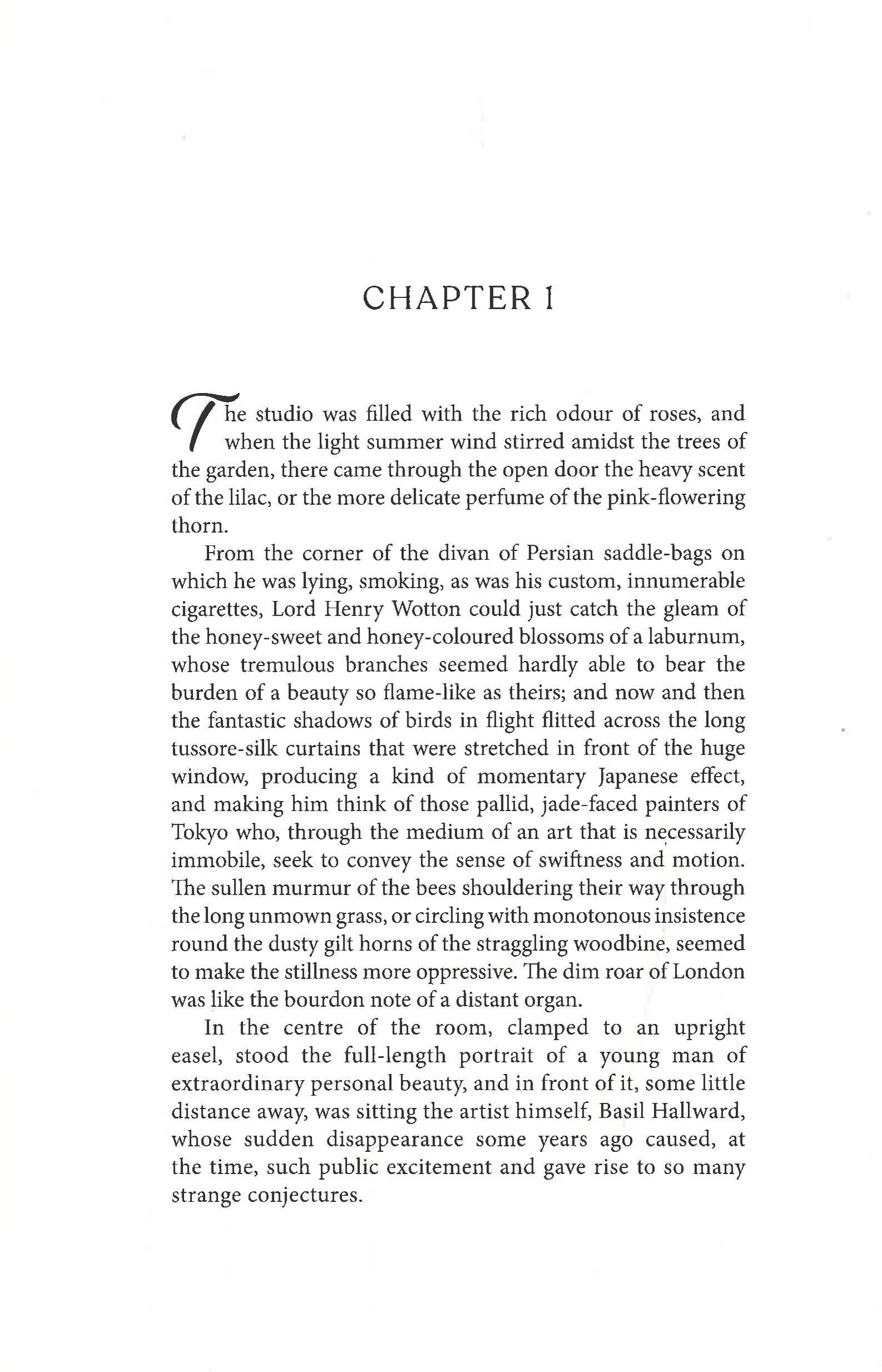 CHAPTER 1

The studio was filled with the rich odour of roses, and when the light summer wind stirred amidst the trees of the garden, there came through the open door the heavy scent of the lilac, or the more delicate perfume of the pink-flowering thorn.

From the corner of the divan of Persian saddle-bags on which he was lying, smoking, as was his custom, innumerable cigarettes, Lord Henry Wotton could just catch the gleam of the honey-sweet and honey-coloured blossoms of a laburnum, whose tremulous branches seemed hardly able to bear the burden of a beauty so flame-like as theirs; and now and then the fantastic shadows of birds in flight flitted across the long tussore-silk curtains that were stretched in front of the huge window, producing a kind of momentary Japanese effect, and making him think of those pallid, jade-faced painters of Tokyo who, through the medium of an art that is necessarily immobile, seek to convey the sense of swiftness and motion. The sullen murmur of the bees shouldering their way through the long unmown grass, or circling with monotonous insistence round the dusty gilt horns of the straggling woodbine, seemed to make the stillness more oppressive. The dim roar of London was like the bourdon note of a distant organ.

In the centre of the room, clamped to an upright easel, stood the full-length portrait of a young man of extraordinary personal beauty, and in front of it, some little distance away, was sitting the artist himself, Basil Hallward, whose sudden disappearance some years ago caused, at the time, such public excitement and gave rise to so many strange conjectures.